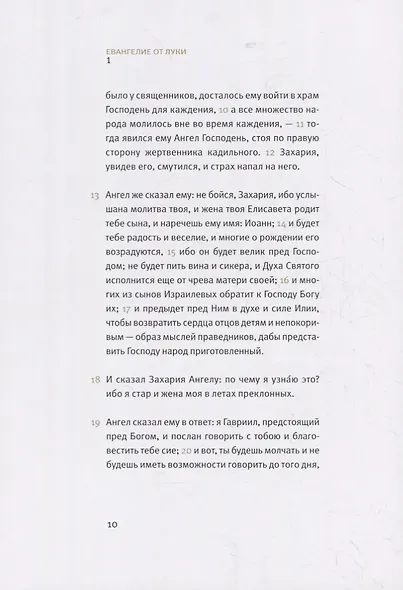 ЕВАНГЕЛИЕ ОТ ЛУКИ
1

было у священников, досталось ему войти в храм Господень для каждения, 10 а все множество народа молилось вне во время каждения, — 11 тогда явился ему Ангел Господень, стоя по правую сторону жертвенника кадильного. 12 Захария, увидев его, смутился, и страх напал на него.

13 Ангел же сказал ему: не бойся, Захария, ибо услышана молитва твоя, и жена твоя Елисавета родит тебе сына, и наречешь ему имя: Иоанн; 14 и будет тебе радость и веселие, и многие о рождении его возрадуются, 15 ибо он будет велик пред Господом; не будет пить вина и сикера, и Духа Святого исполнится еще от чрева матери своей; 16 и многих из сынов Израилевых обратит к Господу Богу их; 17 и предыдет пред Ним в духе и силе Илии, чтобы возвратить сердца отцов детям и непокоривым — образ мыслей праведников, дабы представить Господу народ приготовленный.

18 И сказал Захария Ангелу: по чему я узна́ю это? ибо я стар и жена моя в летах преклонных.

19 Ангел сказал ему в ответ: я Гавриил, предстоящий пред Богом, и послан говорить с тобою и благовестить тебе сие; 20 и вот, ты будешь молчать и не будешь иметь возможности говорить до того дня,

10